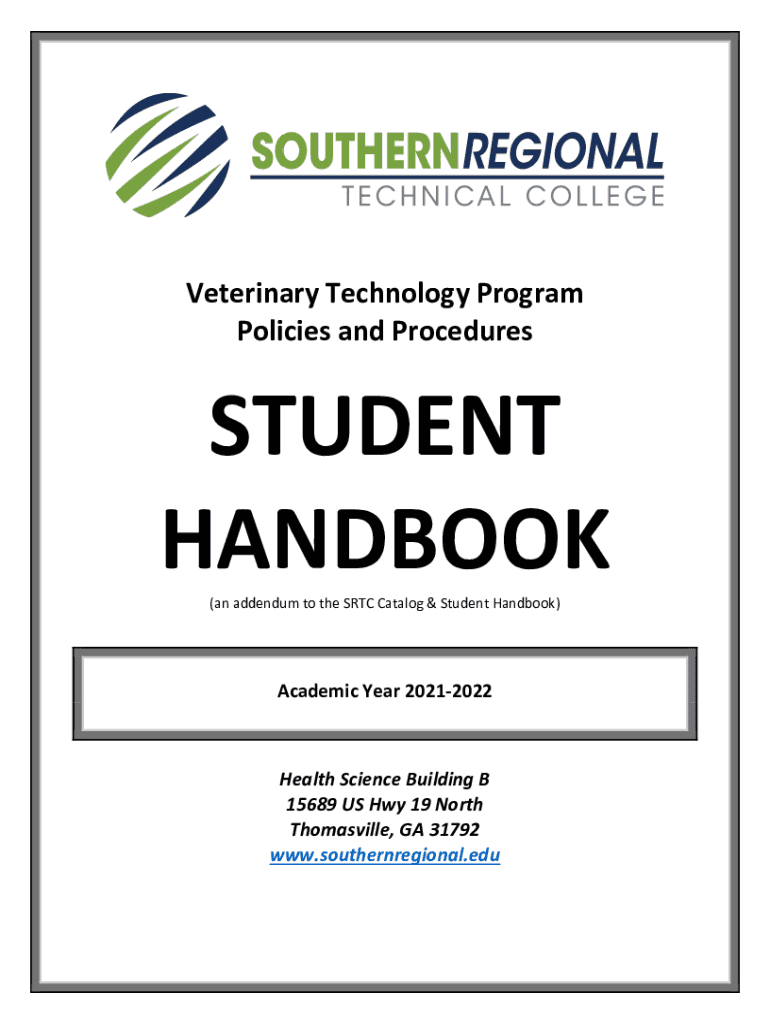 SOUTHERNREGIONAL
TECHNICAL COLLEGE

Veterinary Technology Program
Policies and Procedures

STUDENT
HANDBOOK

(an addendum to the SRTC Catalog & Student Handbook)

Academic Year 2021-2022

Health Science Building B
15689 US Hwy 19 North
Thomasville, GA 31792
www.southernregional.edu